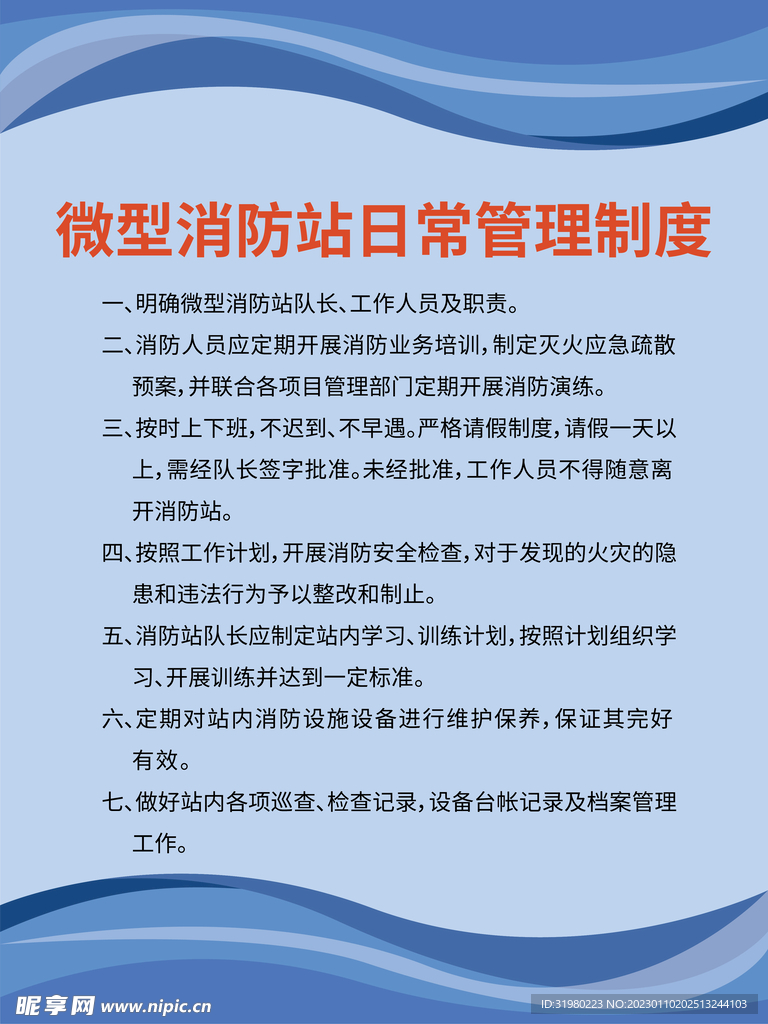 微型消防站日常管理制度

一、明确微型消防站队长、工作人员及职责。

二、消防人员应定期开展消防业务培训，制定灭火应急疏散预案，并联合各项目管理部门定期开展消防演练。

三、按时上下班，不迟到、不早遇。严格请假制度，请假一天以上，需经队长签字批准。未经批准，工作人员不得随意离开消防站。

四、按照工作计划，开展消防安全检查，对于发现的火灾的隐患和违法行为予以整改和制止。

五、消防站队长应制定站内学习、训练计划，按照计划组织学习、开展训练并达到一定标准。

六、定期对站内消防设施设备进行维护保养，保证其完好有效。

七、做好站内各项巡查、检查记录，设备台帐记录及档案管理工作。

昵享网 www.nipic.cn

ID:31980223 NO:20230110202513244103